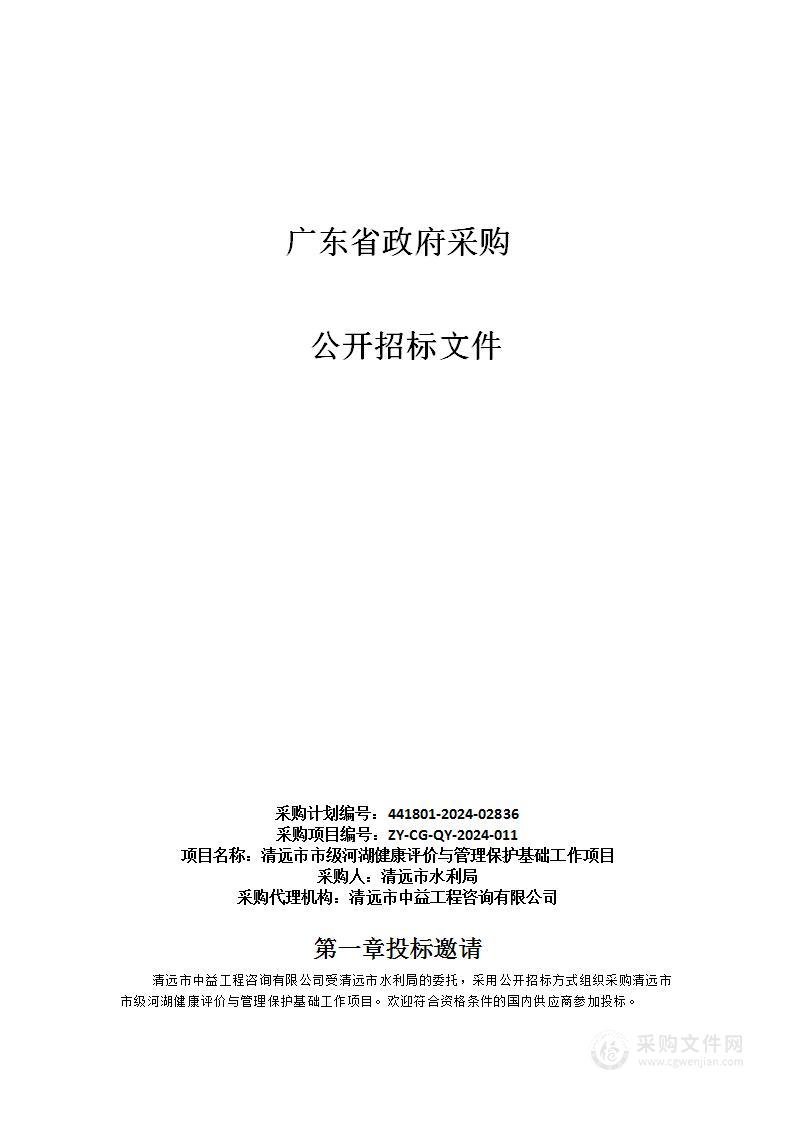 广东省政府采购

公开招标文件

采购计划编号：441801-2024-02836
采购项目编号：ZY-CG-QY-2024-011
项目名称：清远市市级河湖健康评价与管理保护基础工作项目
采购人：清远市水利局
采购代理机构：清远市中益工程咨询有限公司

第一章投标邀请

清远市中益工程咨询有限公司受清远市水利局的委托，采用公开招标方式组织采购清远市市级河湖健康评价与管理保护基础工作项目。欢迎符合资格条件的国内供应商参加投标。

采购文件网
www.cgwenjian.com